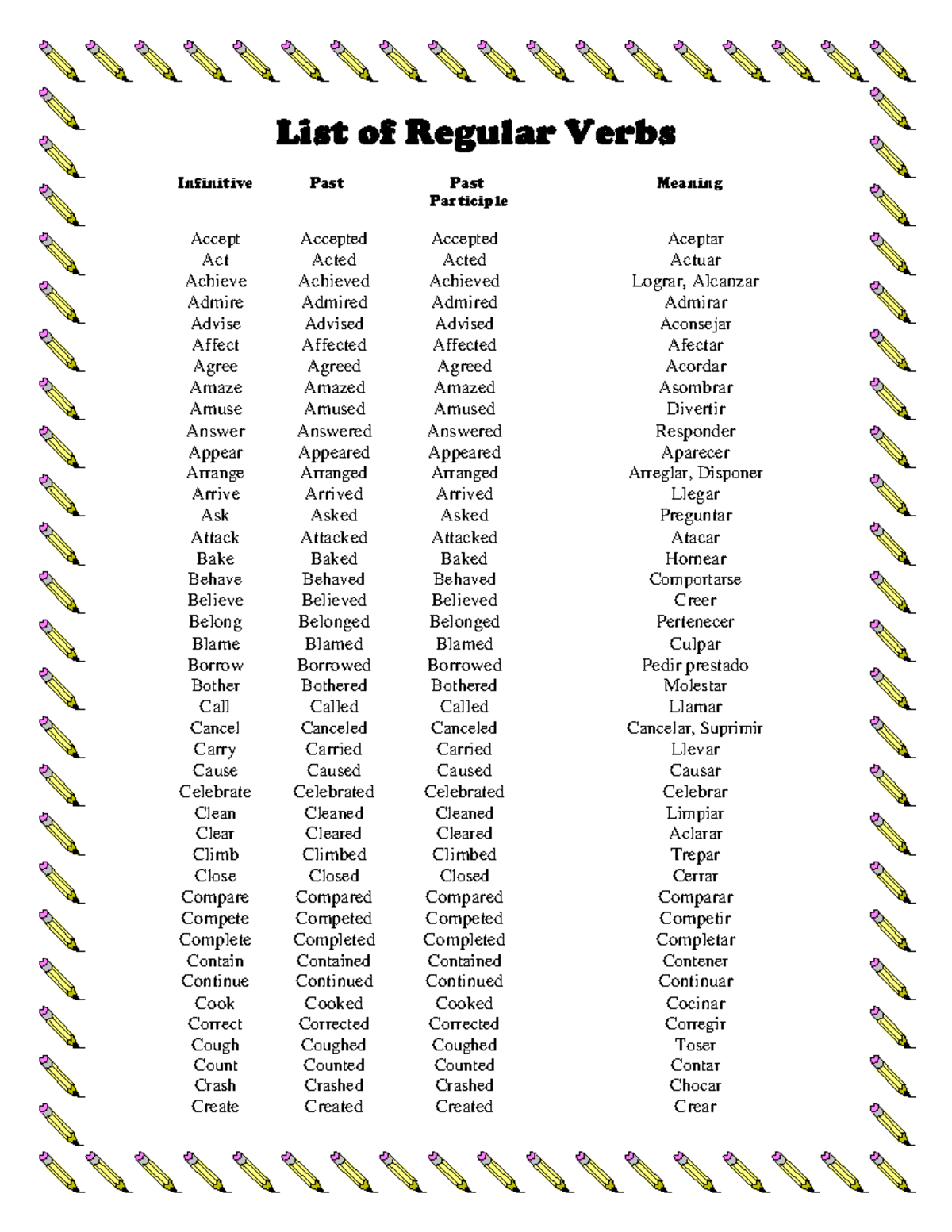 List of Regular Verbs

| Infinitive | Past | Past Participle | Meaning |
|---|---|---|---|
| Accept | Accepted | Accepted | Aceptar |
| Act | Acted | Acted | Actuar |
| Achieve | Achieved | Achieved | Lograr, Alcanzar |
| Admire | Admired | Admired | Admirar |
| Advise | Advised | Advised | Aconsejar |
| Affect | Affected | Affected | Afectar |
| Agree | Agreed | Agreed | Acordar |
| Amaze | Amazed | Amazed | Asombrar |
| Amuse | Amused | Amused | Divertir |
| Answer | Answered | Answered | Responder |
| Appear | Appeared | Appeared | Aparecer |
| Arrange | Arranged | Arranged | Arreglar, Disponer |
| Arrive | Arrived | Arrived | Llegar |
| Ask | Asked | Asked | Preguntar |
| Attack | Attacked | Attacked | Atacar |
| Bake | Baked | Baked | Hornear |
| Behave | Behaved | Behaved | Comportarse |
| Believe | Believed | Believed | Creer |
| Belong | Belonged | Belonged | Pertenecer |
| Blame | Blamed | Blamed | Culpar |
| Borrow | Borrowed | Borrowed | Pedir prestado |
| Bother | Bothered | Bothered | Molestar |
| Call | Called | Called | Llamar |
| Cancel | Canceled | Canceled | Cancelar, Suprimir |
| Carry | Carried | Carried | Llevar |
| Cause | Caused | Caused | Causar |
| Celebrate | Celebrated | Celebrated | Celebrar |
| Clean | Cleaned | Cleaned | Limpiar |
| Clear | Cleared | Cleared | Aclarar |
| Climb | Climbed | Climbed | Trepar |
| Close | Closed | Closed | Cerrar |
| Compare | Compared | Compared | Comparar |
| Compete | Competed | Competed | Competir |
| Complete | Completed | Completed | Completar |
| Contain | Contained | Contained | Contener |
| Continue | Continued | Continued | Continuar |
| Cook | Cooked | Cooked | Cocinar |
| Correct | Corrected | Corrected | Corregir |
| Cough | Coughed | Coughed | Toser |
| Count | Counted | Counted | Contar |
| Crash | Crashed | Crashed | Chocar |
| Create | Created | Created | Crear |